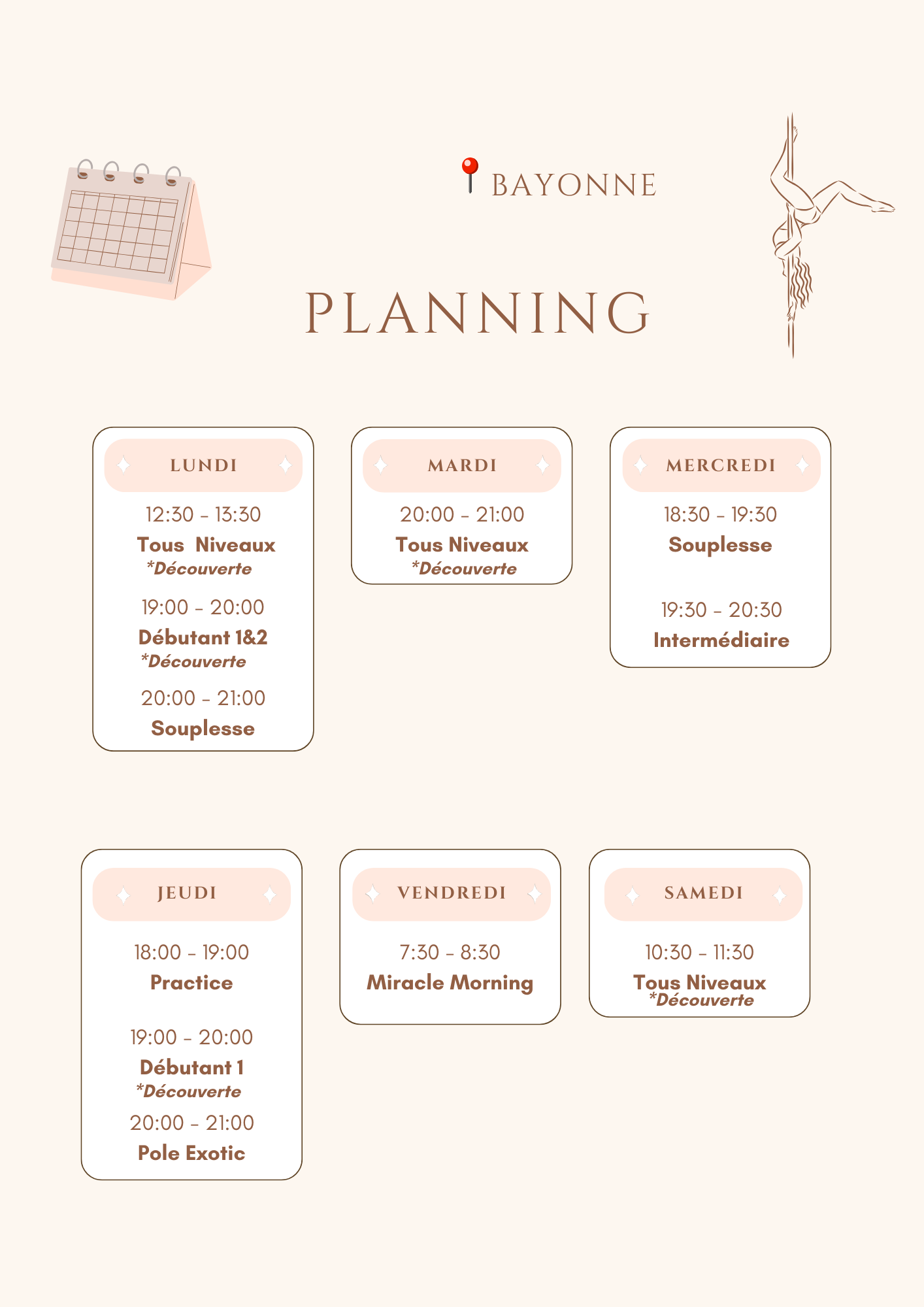 BAYONNE

PLANNING

LUNDI

12:30 - 13:30
Tous Niveaux
*Découverte

19:00 - 20:00
Débutant 1&2
*Découverte

20:00 - 21:00
Souplesse

MARDI

20:00 - 21:00
Tous Niveaux
*Découverte

MERCREDI

18:30 - 19:30
Souplesse

19:30 - 20:30
Intermédiaire

JEUDI

18:00 - 19:00
Practice

19:00 - 20:00
Débutant 1
*Découverte

20:00 - 21:00
Pole Exotic

VENDREDI

7:30 - 8:30
Miracle Morning

SAMEDI

10:30 - 11:30
Tous Niveaux
*Découverte